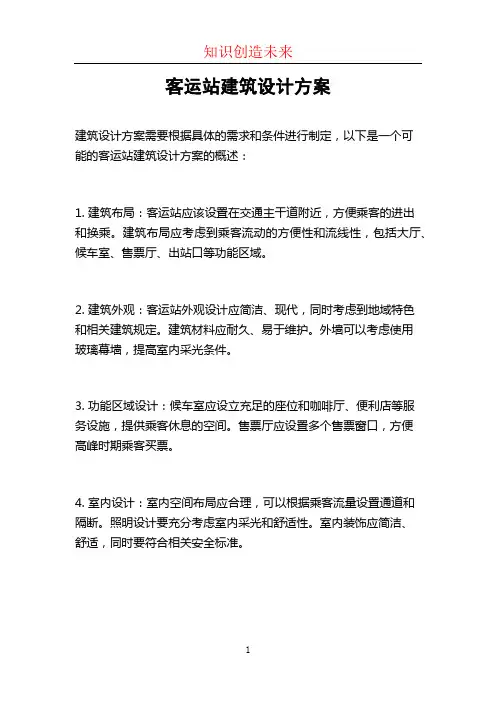 知识创造未来

客运站建筑设计方案

建筑设计方案需要根据具体的需求和条件进行制定，以下是一个可能的客运站建筑设计方案的概述：

1. 建筑布局：客运站应该设置在交通主干道附近，方便乘客的进出和换乘。建筑布局应考虑到乘客流动的方便性和流线性，包括大厅、候车室、售票厅、出站口等功能区域。

2. 建筑外观：客运站外观设计应简洁、现代，同时考虑到地域特色和相关建筑规定。建筑材料应耐久、易于维护。外墙可以考虑使用玻璃幕墙，提高室内采光条件。

3. 功能区域设计：候车室应设立充足的座位和咖啡厅、便利店等服务设施，提供乘客休息的空间。售票厅应设置多个售票窗口，方便高峰时期乘客买票。

4. 室内设计：室内空间布局应合理，可以根据乘客流量设置通道和隔断。照明设计要充分考虑室内采光和舒适性。室内装饰应简洁、舒适，同时要符合相关安全标准。

1